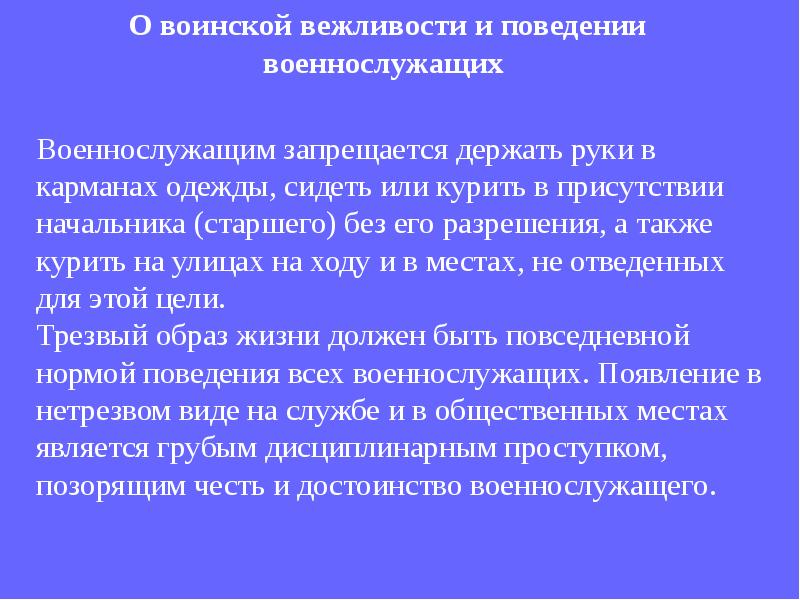 О воинской вежливости и поведении военнослужащих

Военнослужащим запрещается держать руки в карманах одежды, сидеть или курить в присутствии начальника (старшего) без его разрешения, а также курить на улицах на ходу и в местах, не отведенных для этой цели.

Трезвый образ жизни должен быть повседневной нормой поведения всех военнослужащих. Появление в нетрезвом виде на службе и в общественных местах является грубым дисциплинарным проступком, позорящим честь и достоинство военнослужащего.